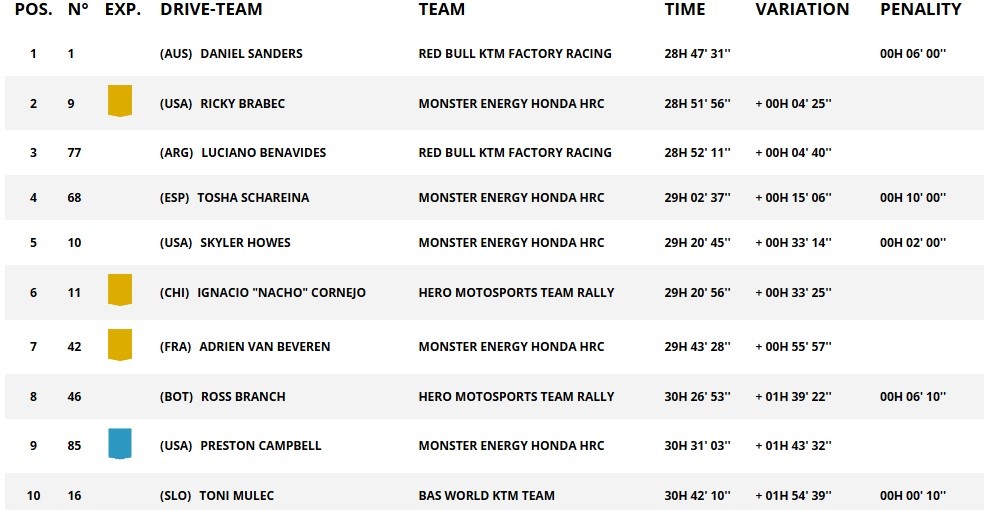 | POS. | N° | EXP. | DRIVE-TEAM | TEAM | TIME | VARIATION | PENALITY |
|---|---|---|---|---|---|---|---|
| 1 | 1 | | (AUS) DANIEL SANDERS | RED BULL KTM FACTORY RACING | 28H 47' 31'' | | 00H 06' 00'' |
| 2 | 9 | | (USA) RICKY BRABEC | MONSTER ENERGY HONDA HRC | 28H 51' 56'' | + 00H 04' 25'' | |
| 3 | 77 | | (ARG) LUCIANO BENAVIDES | RED BULL KTM FACTORY RACING | 28H 52' 11'' | + 00H 04' 40'' | |
| 4 | 68 | | (ESP) TOSHA SCHAREINA | MONSTER ENERGY HONDA HRC | 29H 02' 37'' | + 00H 15' 06'' | 00H 10' 00'' |
| 5 | 10 | | (USA) SKYLER HOWES | MONSTER ENERGY HONDA HRC | 29H 20' 45'' | + 00H 33' 14'' | 00H 02' 00'' |
| 6 | 11 | | (CHI) IGNACIO "NACHO" CORNEJO | HERO MOTOSPORTS TEAM RALLY | 29H 20' 56'' | + 00H 33' 25'' | |
| 7 | 42 | | (FRA) ADRIEN VAN BEVEREN | MONSTER ENERGY HONDA HRC | 29H 43' 28'' | + 00H 55' 57'' | |
| 8 | 46 | | (BOT) ROSS BRANCH | HERO MOTOSPORTS TEAM RALLY | 30H 26' 53'' | + 01H 39' 22'' | 00H 06' 10'' |
| 9 | 85 | | (USA) PRESTON CAMPBELL | MONSTER ENERGY HONDA HRC | 30H 31' 03'' | + 01H 43' 32'' | |
| 10 | 16 | | (SLO) TONI MULEC | BAS WORLD KTM TEAM | 30H 42' 10'' | + 01H 54' 39'' | 00H 00' 10'' |